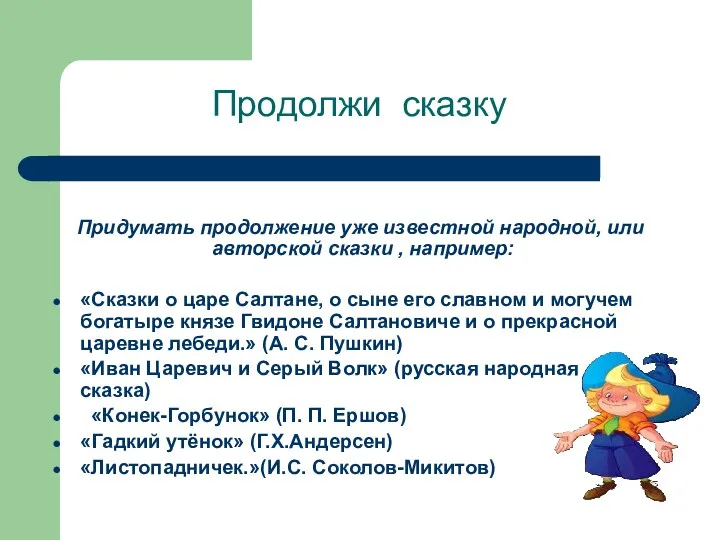 Продолжи сказку

Придумать продолжение уже известной народной, или авторской сказки , например:

- «Сказки о царе Салтане, о сыне его славном и могучем богатыре князе Гвидоне Салтановиче и о прекрасной царевне лебеди.» (А. С. Пушкин)
- «Иван Царевич и Серый Волк» (русская народная сказка)
- «Конек-Горбунок» (П. П. Ершов)
- «Гадкий утёнок» (Г.Х.Андерсен)
- «Листопадничек.»(И.С. Соколов-Микитов)